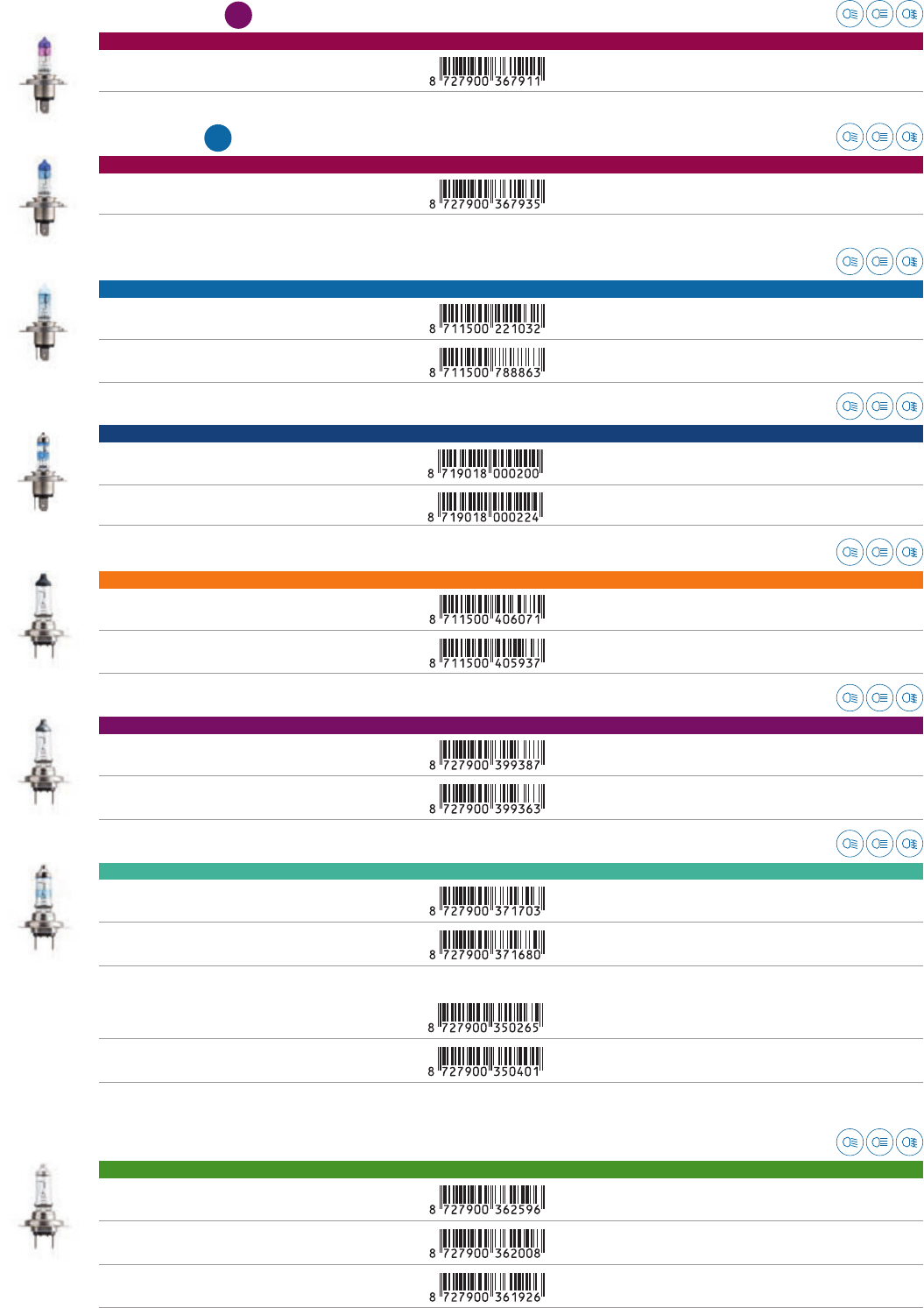 8 727900 367911

8 727900 367935

8 711500 221032

8 711500 788863

8 719018 000200

8 719018 000224

8 711500 406071

8 711500 405937

8 727900 399387

8 727900 399363

8 727900 371703

8 727900 371680

8 727900 350265

8 727900 350401

8 727900 362596

8 727900 362008

8 727900 361926